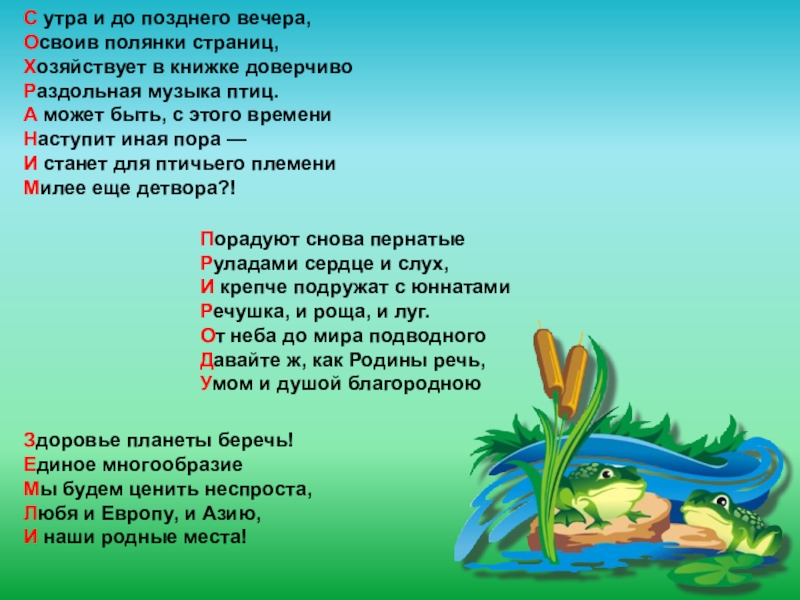 С утра и до позднего вечера,
Освоив полянки страниц,
Хозяйствует в книжке доверчиво
Раздольная музыка птиц.
А может быть, с этого времени
Наступит иная пора —
И станет для птичьего племени
Милее еще детвора?!

Порадуют снова пернатые
Руладами сердце и слух,
И крепче подружат с юннатами
Речушка, и роща, и луг.
От неба до мира подводного
Давайте ж, как Родины речь,
Умом и душой благородною

Здоровье планеты беречь!
Единое многообразие
Мы будем ценить неспроста,
Любя и Европу, и Азию,
И наши родные места!